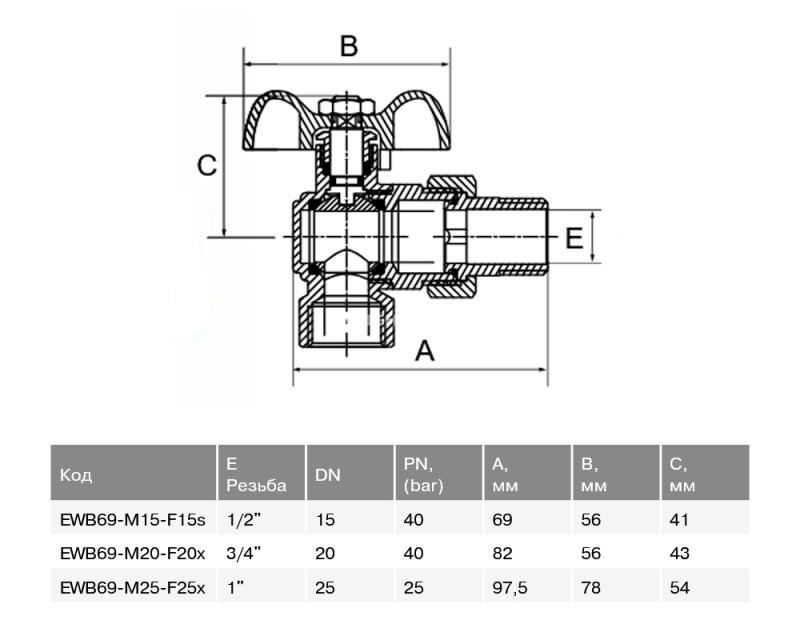 B

C

E

A

| Код | E Резьба | DN | PN, (bar) | A, мм | B, мм | C, мм |
|---|---|---|---|---|---|---|
| EWB69-M15-F15s | 1/2" | 15 | 40 | 69 | 56 | 41 |
| EWB69-M20-F20x | 3/4" | 20 | 40 | 82 | 56 | 43 |
| EWB69-M25-F25x | 1" | 25 | 25 | 97,5 | 78 | 54 |